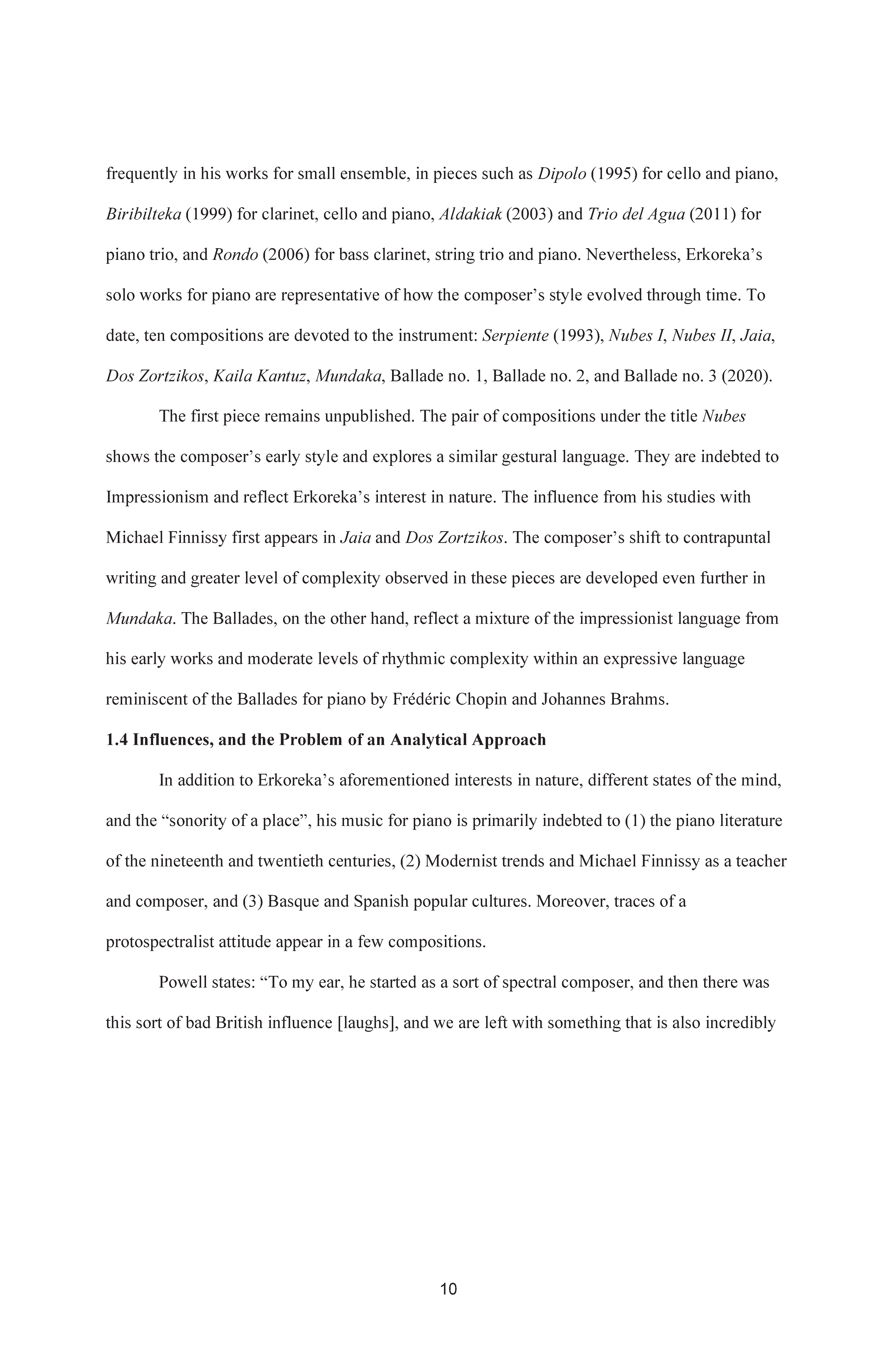 frequently in his works for small ensemble, in pieces such as Dipolo (1995) for cello and piano, Biribilteka (1999) for clarinet, cello and piano, Aldakiak (2003) and Trio del Agua (2011) for piano trio, and Rondo (2006) for bass clarinet, string trio and piano. Nevertheless, Erkoreka's solo works for piano are representative of how the composer's style evolved through time. To date, ten compositions are devoted to the instrument: Serpiente (1993), Nubes I, Nubes II, Jaia, Dos Zortzikos, Kaila Kantuz, Mundaka, Ballade no. 1, Ballade no. 2, and Ballade no. 3 (2020).

The first piece remains unpublished. The pair of compositions under the title Nubes shows the composer's early style and explores a similar gestural language. They are indebted to Impressionism and reflect Erkoreka's interest in nature. The influence from his studies with Michael Finnissy first appears in Jaia and Dos Zortzikos. The composer's shift to contrapuntal writing and greater level of complexity observed in these pieces are developed even further in Mundaka. The Ballades, on the other hand, reflect a mixture of the impressionist language from his early works and moderate levels of rhythmic complexity within an expressive language reminiscent of the Ballades for piano by Frédéric Chopin and Johannes Brahms.

1.4 Influences, and the Problem of an Analytical Approach

In addition to Erkoreka's aforementioned interests in nature, different states of the mind, and the "sonority of a place", his music for piano is primarily indebted to (1) the piano literature of the nineteenth and twentieth centuries, (2) Modernist trends and Michael Finnissy as a teacher and composer, and (3) Basque and Spanish popular cultures. Moreover, traces of a protospectralist attitude appear in a few compositions.

Powell states: "To my ear, he started as a sort of spectral composer, and then there was this sort of bad British influence [laughs], and we are left with something that is also incredibly

10